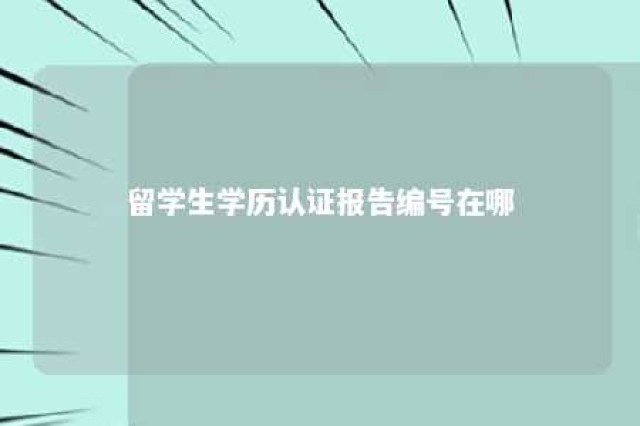 留学生学历认证报告编号在哪